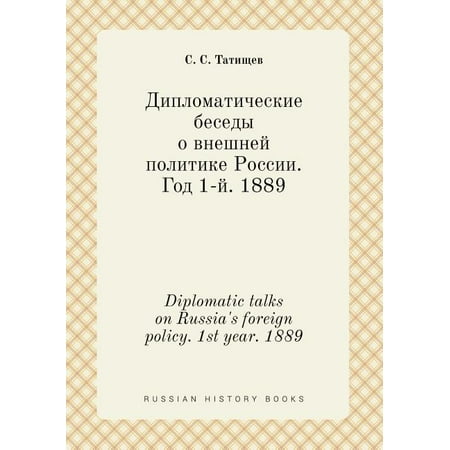 С. С. Татищев

Дипломатические беседы о внешней политике России. Год 1-й. 1889

Diplomatic talks on Russia's foreign policy. 1st year. 1889

RUSSIAN HISTORY BOOKS